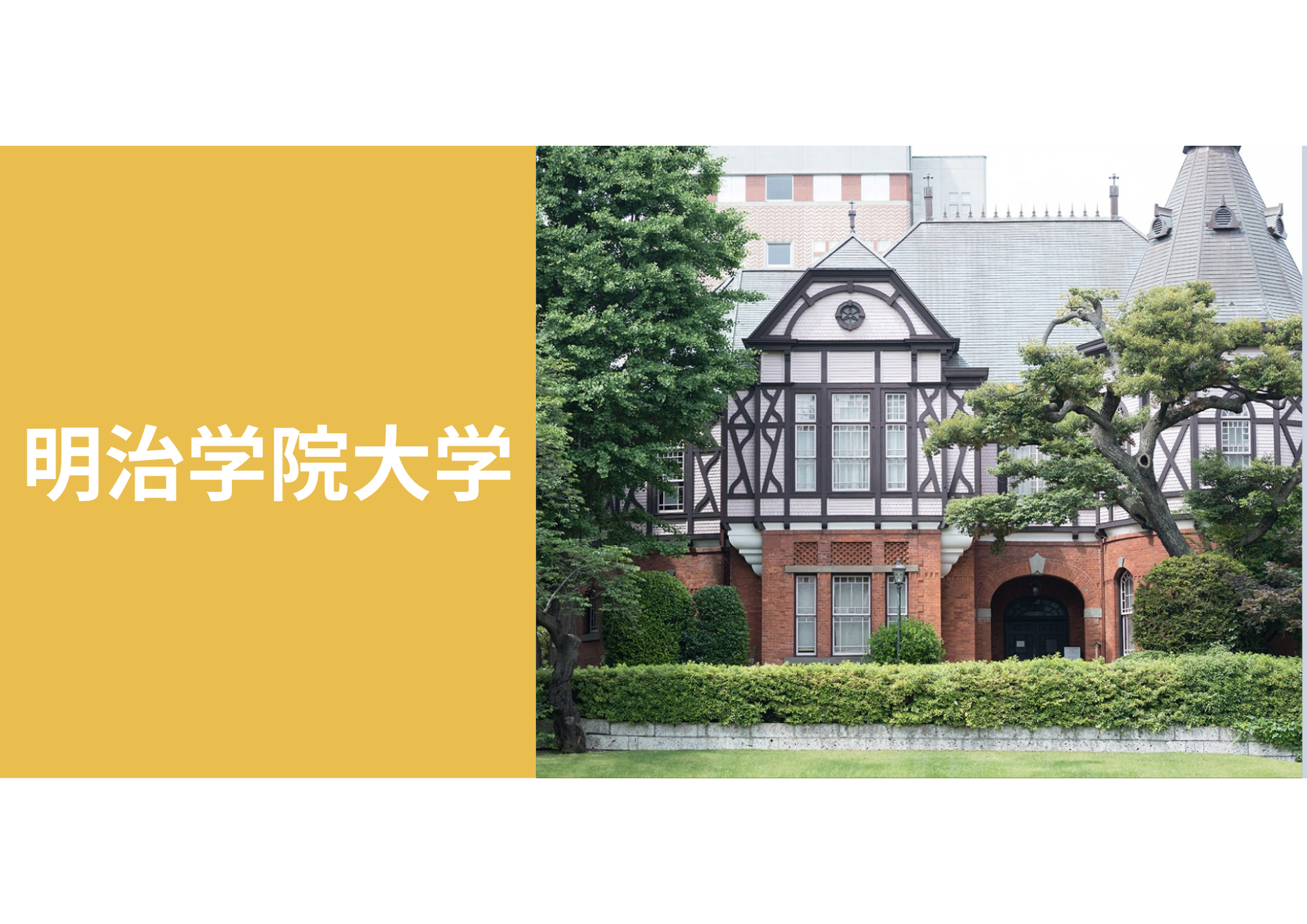 明治学院大学